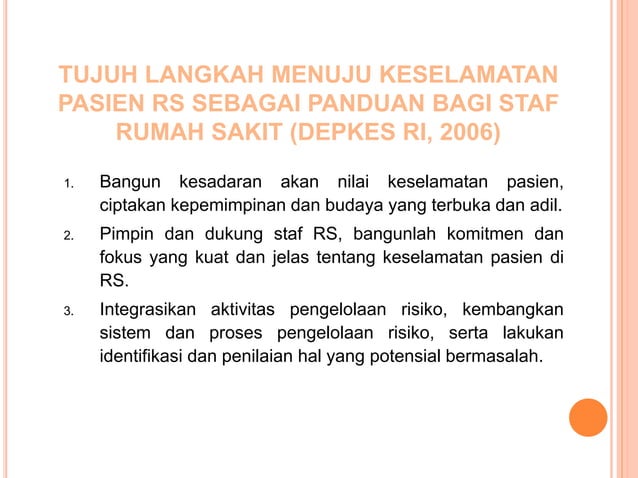 TUJUH LANGKAH MENUJU KESELAMATAN PASIEN RS SEBAGAI PANDUAN BAGI STAF RUMAH SAKIT (DEPKES RI, 2006)

1. Bangun kesadaran akan nilai keselamatan pasien, ciptakan kepemimpinan dan budaya yang terbuka dan adil.

2. Pimpin dan dukung staf RS, bangunlah komitmen dan fokus yang kuat dan jelas tentang keselamatan pasien di RS.

3. Integrasikan aktivitas pengelolaan risiko, kembangkan sistem dan proses pengelolaan risiko, serta lakukan identifikasi dan penilaian hal yang potensial bermasalah.